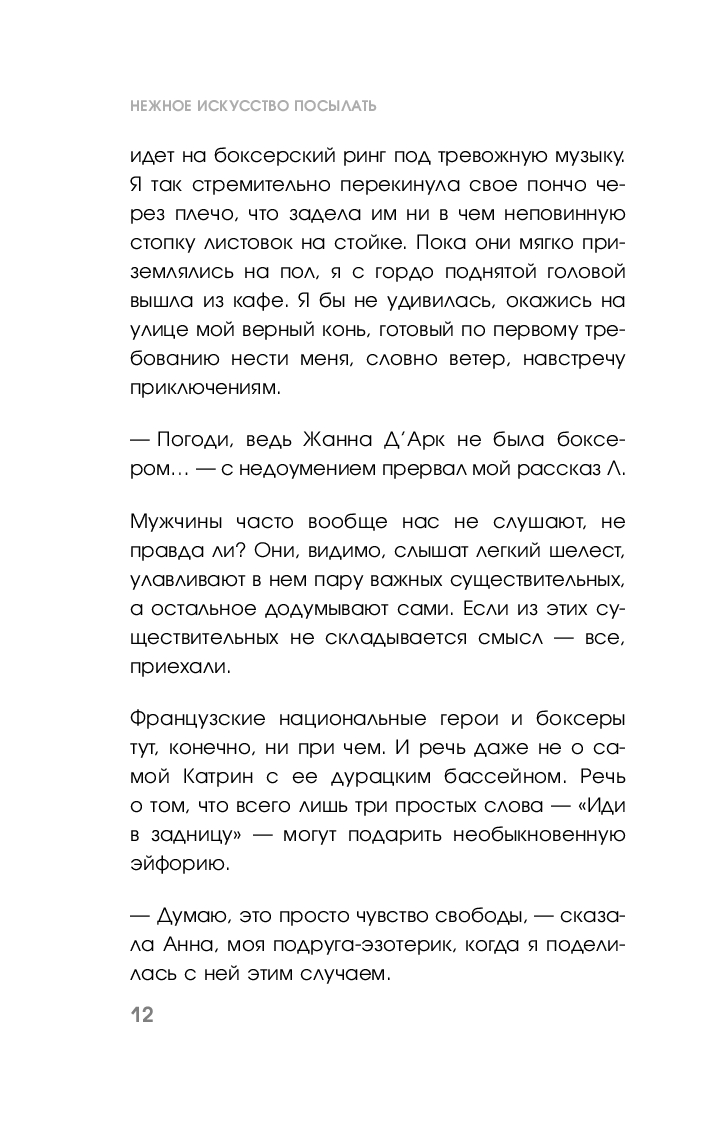 НЕЖНОЕ ИСКУССТВО ПОСЫЛАТЬ

идет на боксерский ринг под тревожную музыку. Я так стремительно перекинула свое пончо через плечо, что задела им ни в чем неповинную стопку листовок на стойке. Пока они мягко приземлялись на пол, я с гордо поднятой головой вышла из кафе. Я бы не удивилась, окажись на улице мой верный конь, готовый по первому требованию нести меня, словно ветер, навстречу приключениям.

— Погоди, ведь Жанна Д'Арк не была боксером… — с недоумением прервал мой рассказ Л.

Мужчины часто вообще нас не слушают, не правда ли? Они, видимо, слышат легкий шелест, улавливают в нем пару важных существительных, а остальное додумывают сами. Если из этих существительных не складывается смысл — все, приехали.

Французские национальные герои и боксеры тут, конечно, ни при чем. И речь даже не о самой Катрин с ее дурацким бассейном. Речь о том, что всего лишь три простых слова — «Иди в задницу» — могут подарить необыкновенную эйфорию.

— Думаю, это просто чувство свободы, — сказала Анна, моя подруга-эзотерик, когда я поделилась с ней этим случаем.

12